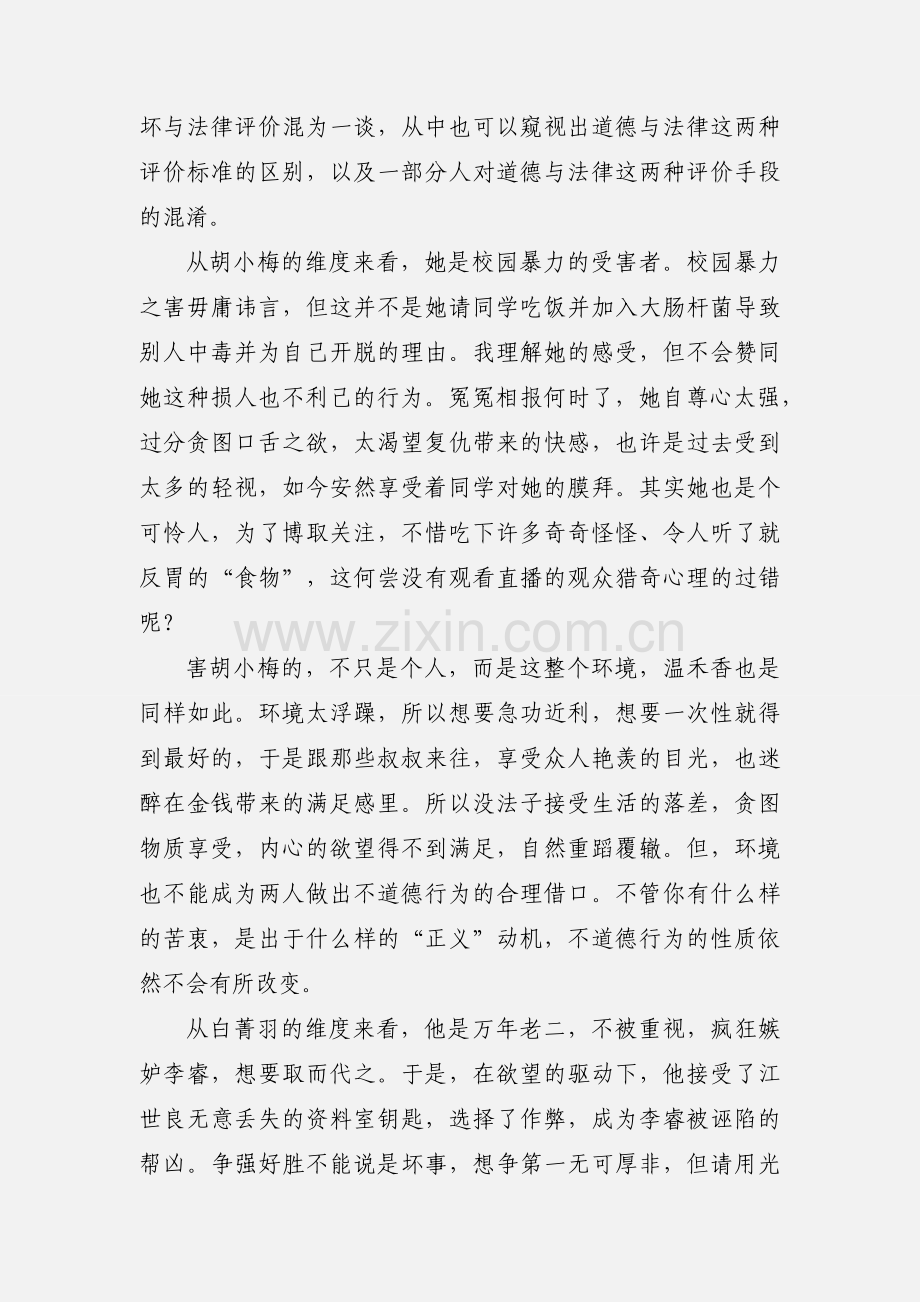 坏与法律评价混为一谈，从中也可以窥视出道德与法律这两种评价标准的区别，以及一部分人对道德与法律这两种评价手段的混淆。

从胡小梅的维度来看，她是校园暴力的受害者。校园暴力之害毋庸讳言，但这并不是她请同学吃饭并加入大肠杆菌导致别人中毒并为自己开脱的理由。我理解她的感受，但不会赞同她这种损人也不利己的行为。冤冤相报何时了，她自尊心太强，过分贪图口舌之欲，太渴望复仇带来的快感，也许是过去受到太多的轻视，如今安然享受着同学对她的膜拜。其实她也是个可怜人，为了博取关注，不惜吃下许多奇奇怪怪、令人听了就反胃的“食物”，这何尝没有观看直播的观众猎奇心理的过错呢？

www.zixin.com.cn

害胡小梅的，不只是个人，而是这整个环境，温禾香也是同样如此。环境太浮躁，所以想要急功近利，想要一次性就得到最好的，于是跟那些叔叔来往，享受众人艳羡的目光，也迷醉在金钱带来的满足感里。所以没法子接受生活的落差，贪图物质享受，内心的欲望得不到满足，自然重蹈覆辙。但，环境也不能成为两人做出不道德行为的合理借口。不管你有什么样的苦衷，是出于什么样的“正义”动机，不道德行为的性质依然不会有所改变。

从白菁羽的维度来看，他是万年老二，不被重视，疯狂嫉妒李睿，想要取而代之。于是，在欲望的驱动下，他接受了江世良无意丢失的资料室钥匙，选择了作弊，成为李睿被诬陷的帮凶。争强好胜不能说是坏事，想争第一无可厚非，但请用光